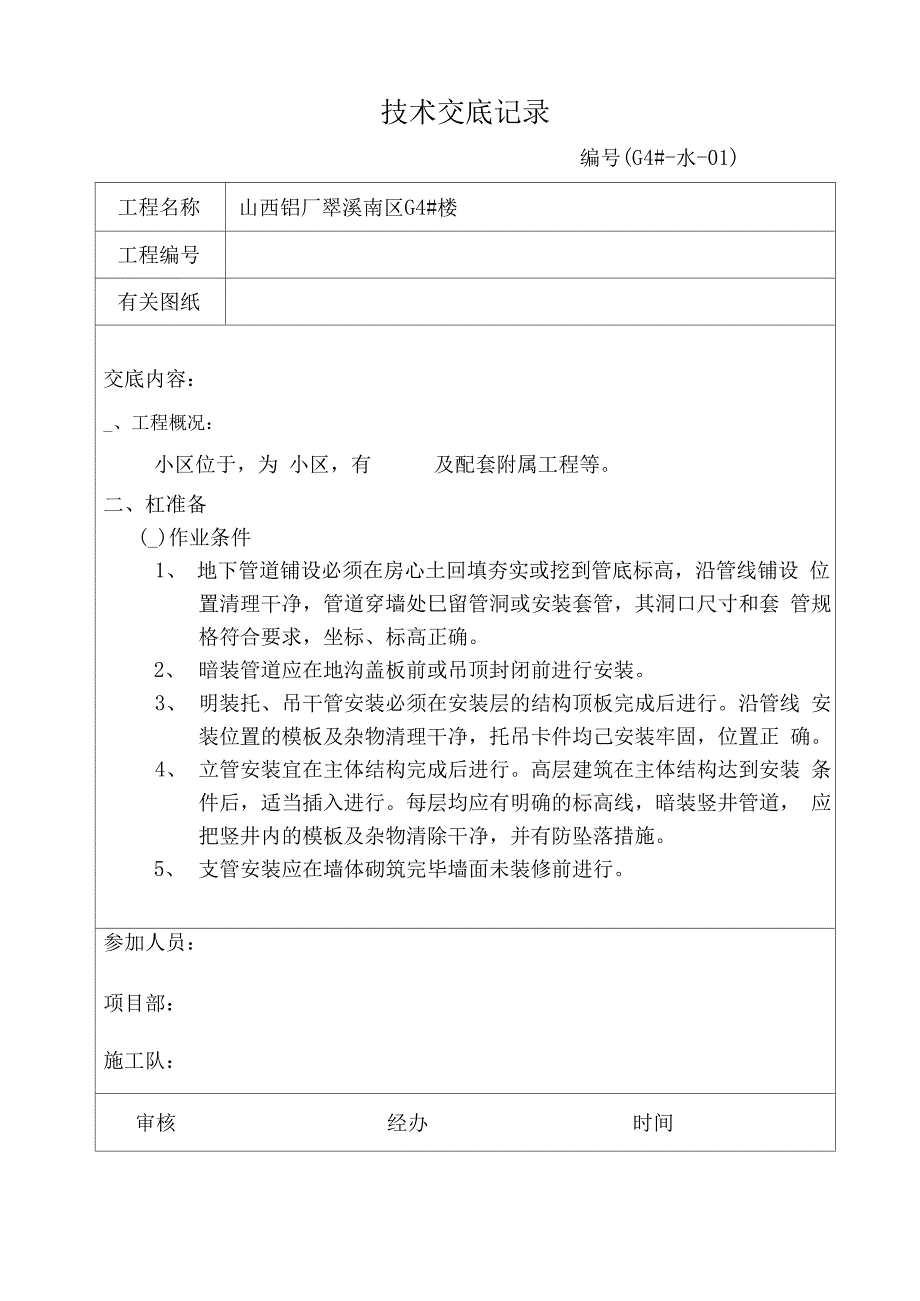 技术交底记录

编号(G4#-水-01)

| 工程名称 | 山西铝厂翠溪南区G4#楼 |
|---|---|
| 工程编号 | |
| 有关图纸 | |

交底内容：

_、工程概况：

小区位于，为 小区，有 及配套附属工程等。

二、杠准备

(_)作业条件

1、 地下管道铺设必须在房心土回填夯实或挖到管底标高，沿管线铺设 位置清理干净，管道穿墙处巳留管洞或安装套管，其洞口尺寸和套 管规格符合要求，坐标、标高正确。

2、 暗装管道应在地沟盖板前或吊顶封闭前进行安装。

3、 明装托、吊干管安装必须在安装层的结构顶板完成后进行。沿管线 安装位置的模板及杂物清理干净，托吊卡件均己安装牢固，位置正 确。

4、 立管安装宜在主体结构完成后进行。高层建筑在主体结构达到安装 条件后，适当插入进行。每层均应有明确的标高线，暗装竖井管道， 应把竖井内的模板及杂物清除干净，并有防坠落措施。

5、 支管安装应在墙体砌筑完毕墙面未装修前进行。

参加人员：

项目部：

施工队：

审核 经办 时间